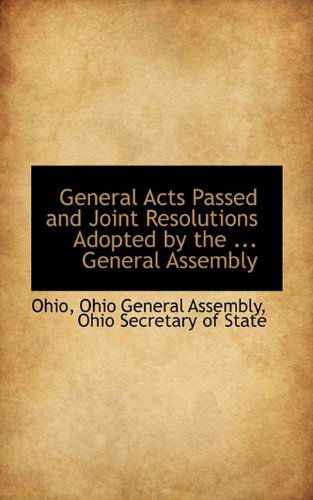 General Acts Passed and Joint Resolutions Adopted by the ... General Assembly

Ohio, Ohio General Assembly, Ohio Secretary of State